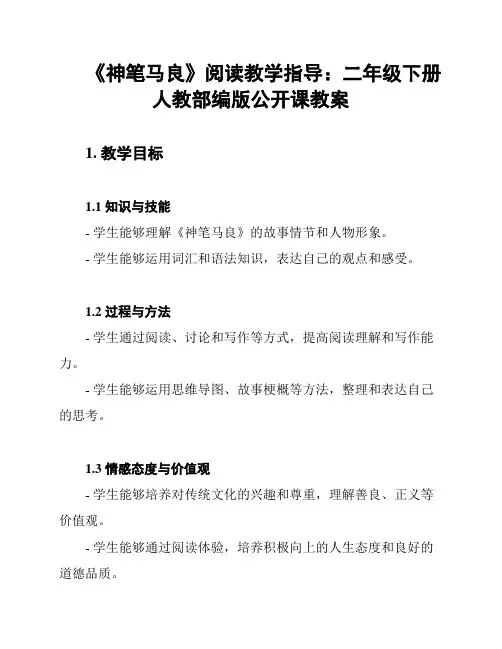 《神笔马良》阅读教学指导：二年级下册人教部编版公开课教案

1. 教学目标

1.1 知识与技能

- 学生能够理解《神笔马良》的故事情节和人物形象。

- 学生能够运用词汇和语法知识，表达自己的观点和感受。

1.2 过程与方法

- 学生通过阅读、讨论和写作等方式，提高阅读理解和写作能力。

- 学生能够运用思维导图、故事梗概等方法，整理和表达自己的思考。

1.3 情感态度与价值观

- 学生能够培养对传统文化的兴趣和尊重，理解善良、正义等价值观。

- 学生能够通过阅读体验，培养积极向上的人生态度和良好的道德品质。